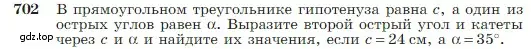 702 В прямоугольном треугольнике гипотенуза равна $c$, а один из острых углов равен $\alpha$. Выразите второй острый угол и катеты через $c$ и $\alpha$ и найдите их значения, если $c = 24$ см, а $\alpha = 35°$.

gdz.top